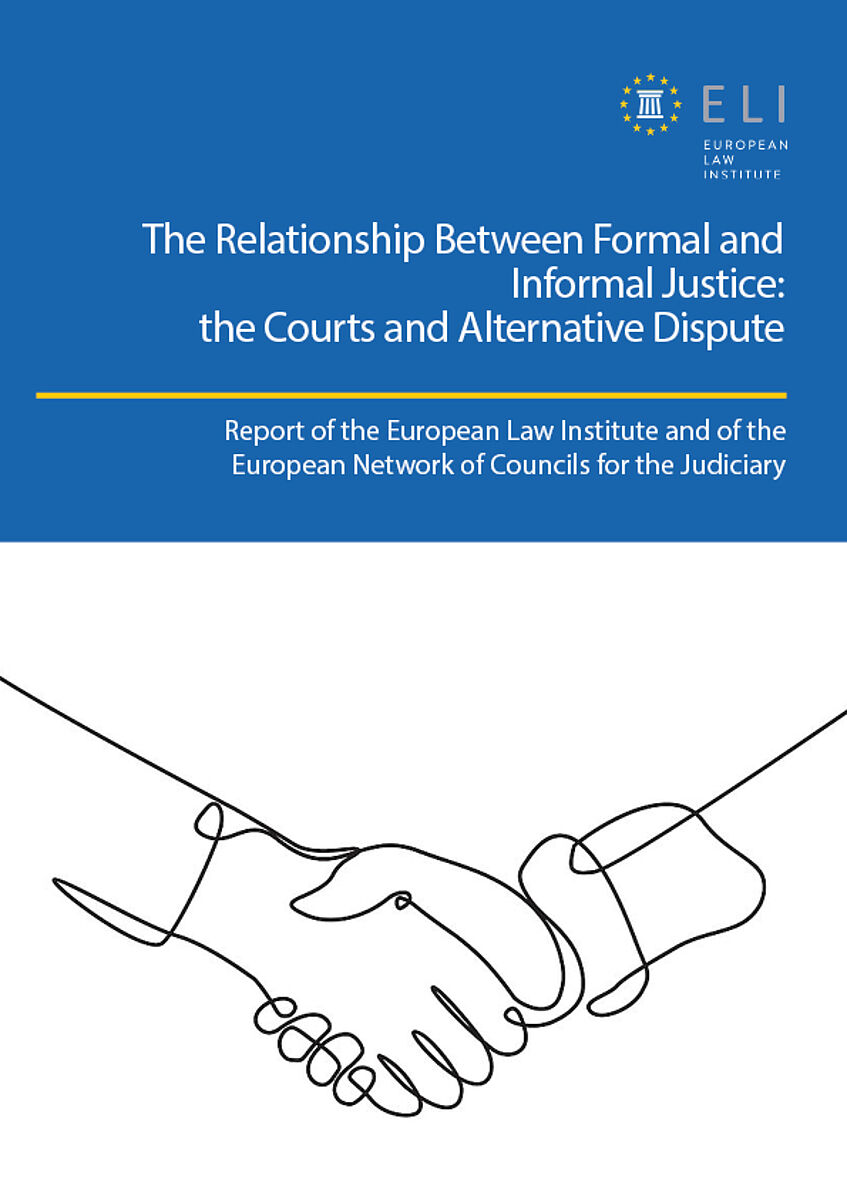 ELI
EUROPEAN
LAW
INSTITUTE

The Relationship Between Formal and Informal Justice: the Courts and Alternative Dispute

Report of the European Law Institute and of the European Network of Councils for the Judiciary